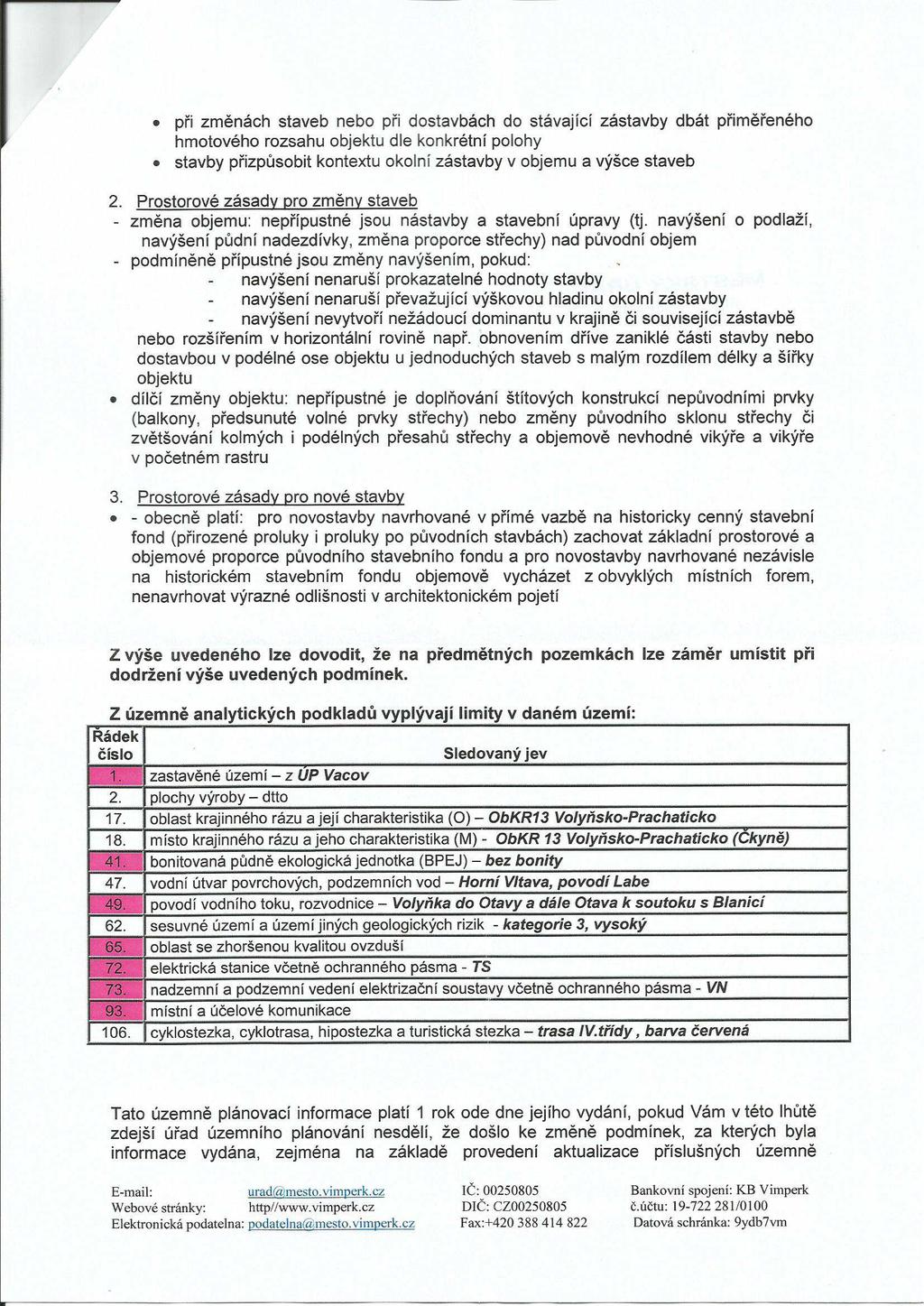 • při změnách staveb nebo při dostavbách do stávající zástavby dbát přiměřeného hmotového rozsahu objektu dle konkrétní polohy
• stavby přizpůsobit kontextu okolní zástavby v objemu a výšce staveb

2. Prostorové zásady pro změny staveb
- změna objemu: nepřípustné jsou nástavby a stavební úpravy (tj. navýšení o podlaží, navýšení půdní nadezdívky, změna proporce střechy) nad původní objem
- podmíněně přípustné jsou změny navýšením, pokud:
- navýšení nenaruší prokazatelné hodnoty stavby
- navýšení nenaruší převažující výškovou hladinu okolní zástavby
- navýšení nevytvoří nežádoucí dominantu v krajině či související zástavbě nebo rozšířením v horizontální rovině např. obnovením dříve zaniklé části stavby nebo dostavbou v podélné ose objektu u jednoduchých staveb s malým rozdílem délky a šířky objektu
• dílčí změny objektu: nepřípustné je doplňování štítových konstrukcí nepůvodními prvky (balkony, předsunuté volné prvky střechy) nebo změny původního sklonu střechy či zvětšování kolmých i podélných přesahů střechy a objemově nevhodné vikýře a vikýře v početném rastru

3. Prostorové zásady pro nové stavby
• - obecně platí: pro novostavby navrhované v přímé vazbě na historicky cenný stavební fond (přirozené proluky i proluky po původních stavbách) zachovat základní prostorové a objemové proporce původního stavebního fondu a pro novostavby navrhované nezávisle na historickém stavebním fondu objemově vycházet z obvyklých místních forem, nenavrhovat výrazné odlišnosti v architektonickém pojetí

Z výše uvedeného lze dovodit, že na předmětných pozemkách lze záměr umístit při dodržení výše uvedených podmínek.

Z územně analytických podkladů vyplývají limity v daném území:

| Řádek číslo | Sledovaný jev |
|---|---|
| 1. | zastavěné území – z ÚP Vacov |
| 2. | plochy výroby – dtto |
| 17. | oblast krajinného rázu a její charakteristika (O) – ObKR13 Volyňsko-Prachaticko |
| 18. | místo krajinného rázu a jeho charakteristika (M) - ObKR 13 Volyňsko-Prachaticko (Čkyně) |
| 41. | bonitovaná půdně ekologická jednotka (BPEJ) – bez bonity |
| 47. | vodní útvar povrchových, podzemních vod – Horní Vltava, povodí Labe |
| 49. | povodí vodního toku, rozvodnice – Volyňka do Otavy a dále Otava k soutoku s Blanicí |
| 62. | sesuvné území a území jiných geologických rizik - kategorie 3, vysoký |
| 65. | oblast se zhoršenou kvalitou ovzduší |
| 72. | elektrická stanice včetně ochranného pásma - TS |
| 73. | nadzemní a podzemní vedení elektrizační soustavy včetně ochranného pásma - VN |
| 93. | místní a účelové komunikace |
| 106. | cyklostezka, cyklotrasa, hipostezka a turistická stezka – trasa IV.třídy , barva červená |

Tato územně plánovací informace platí 1 rok ode dne jejího vydání, pokud Vám v této lhůtě zdejší úřad územního plánování nesdělí, že došlo ke změně podmínek, za kterých byla informace vydána, zejména na základě provedení aktualizace příslušných územně

E-mail: urad@mesto.vimperk.cz
Webové stránky: http//www.vimperk.cz
Elektronická podatelna: podatelna@mesto.vimperk.cz

IČ: 00250805
DIČ: CZ00250805
Fax:+420 388 414 822

Bankovní spojení: KB Vimperk
č.účtu: 19-722 281/0100
Datová schránka: 9ydb7vm